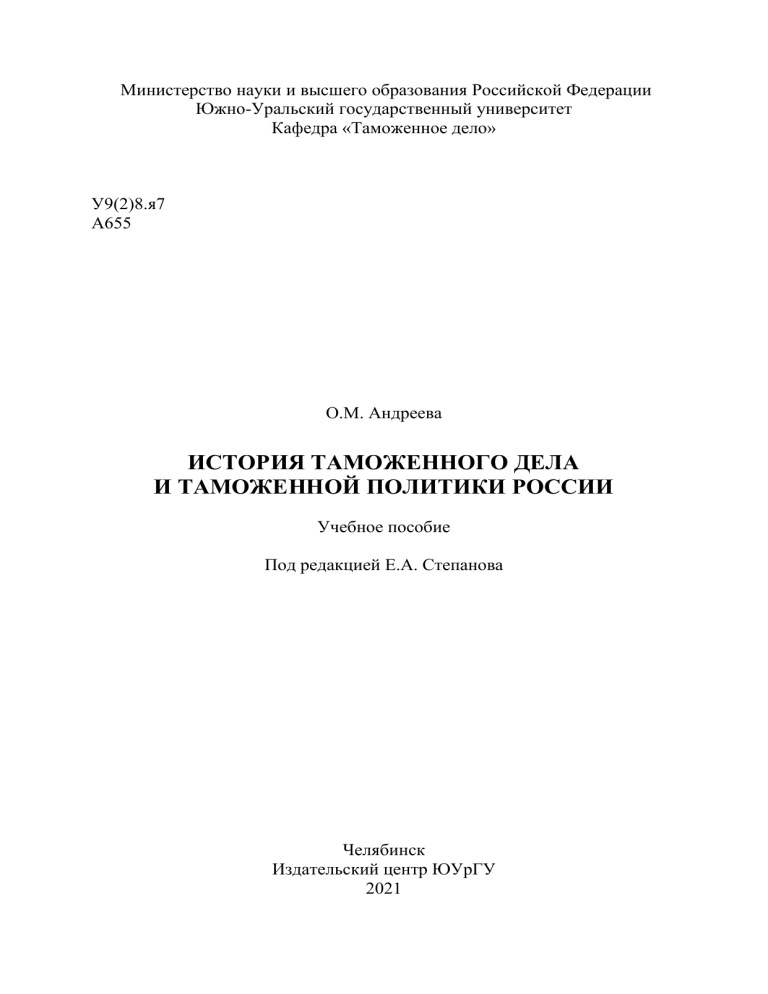 Министерство науки и высшего образования Российской Федерации
Южно-Уральский государственный университет
Кафедра «Таможенное дело»

У9(2)8.я7
А655

О.М. Андреева

ИСТОРИЯ ТАМОЖЕННОГО ДЕЛА
И ТАМОЖЕННОЙ ПОЛИТИКИ РОССИИ

Учебное пособие

Под редакцией Е.А. Степанова

Челябинск
Издательский центр ЮУрГУ
2021